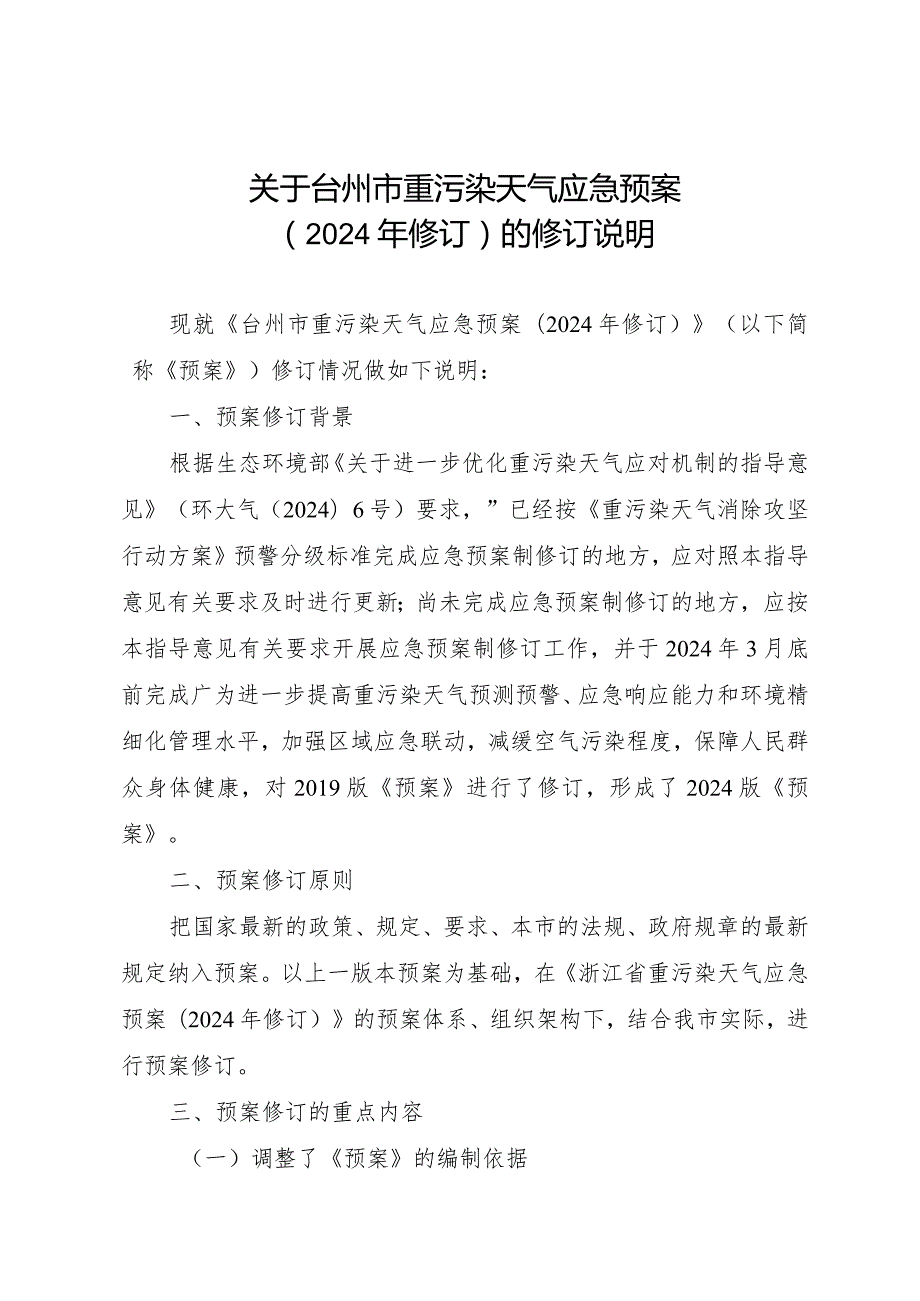 关于台州市重污染天气应急预案
（2024年修订）的修订说明

现就《台州市重污染天气应急预案（2024年修订）》（以下简称《预案》）修订情况做如下说明：

一、预案修订背景

根据生态环境部《关于进一步优化重污染天气应对机制的指导意见》（环大气（2024）6号）要求，”已经按《重污染天气消除攻坚行动方案》预警分级标准完成应急预案制修订的地方，应对照本指导意见有关要求及时进行更新;尚未完成应急预案制修订的地方，应按本指导意见有关要求开展应急预案制修订工作，并于2024年3月底前完成广为进一步提高重污染天气预测预警、应急响应能力和环境精细化管理水平，加强区域应急联动，减缓空气污染程度，保障人民群众身体健康，对2019版《预案》进行了修订，形成了2024版《预案》。

二、预案修订原则

把国家最新的政策、规定、要求、本市的法规、政府规章的最新规定纳入预案。以上一版本预案为基础，在《浙江省重污染天气应急预案（2024年修订）》的预案体系、组织架构下，结合我市实际，进行预案修订。

三、预案修订的重点内容

（一）调整了《预案》的编制依据